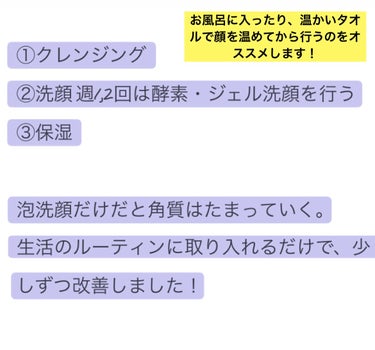 お風呂に入ったり、温かいタオルで顔を温めてから行うのをオススメします！

①クレンジング

②洗顔 週1,2回は酵素・ジェル洗顔を行う

③保湿

泡洗顔だけだと角質はたまっていく。

生活のルーティンに取り入れるだけで、少しずつ改善しました！